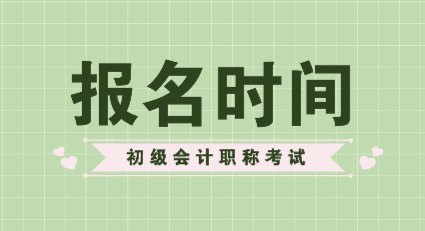 报名时间

初级会计职称考试